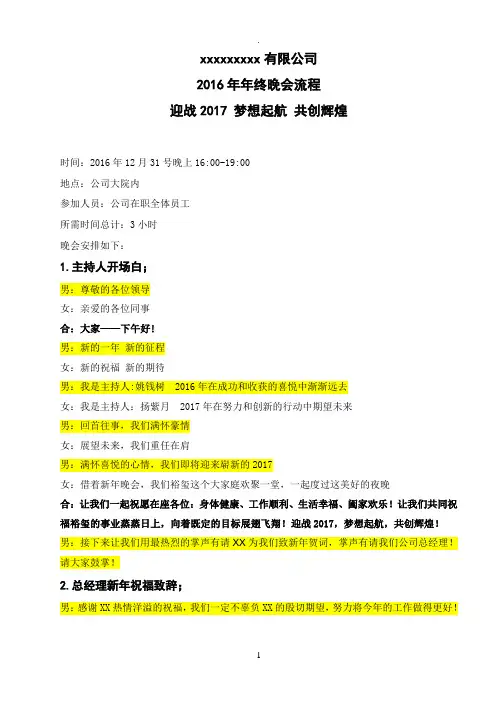 xxxxxxxxx 有限公司

2016 年年终晚会流程

迎战 2017 梦想起航 共创辉煌

时间：2016 年 12 月 31 号晚上 16:00-19:00

地点：公司大院内

参加人员：公司在职全体员工

所需时间总计：3 小时

晚会安排如下：

1. 主持人开场白；

男：尊敬的各位领导

女：亲爱的各位同事

合：大家——下午好！

男：新的一年 新的征程

女：新的祝福 新的期待

男：我是主持人:姚钱树 2016 年在成功和收获的喜悦中渐渐远去

女：我是主持人：扬紫月 2017 年在努力和创新的行动中期望未来

男：回首往事，我们满怀豪情

女：展望未来，我们重任在肩

男：满怀喜悦的心情，我们即将迎来崭新的 2017

女：借着新年晚会，我们裕玺这个大家庭欢聚一堂，一起度过这美好的夜晚

合：让我们一起祝愿在座各位：身体健康、工作顺利、生活幸福、阖家欢乐！让我们共同祝福裕玺的事业蒸蒸日上，向着既定的目标展翅飞翔！迎战 2017，梦想起航，共创辉煌！

男：接下来让我们用最热烈的掌声有请 XX 为我们致新年贺词，掌声有请我们公司总经理！请大家鼓掌！

2. 总经理新年祝福致辞；

男：感谢 XX 热情洋溢的祝福，我们一定不辜负 XX 的殷切期望，努力将今年的工作做得更好！

1